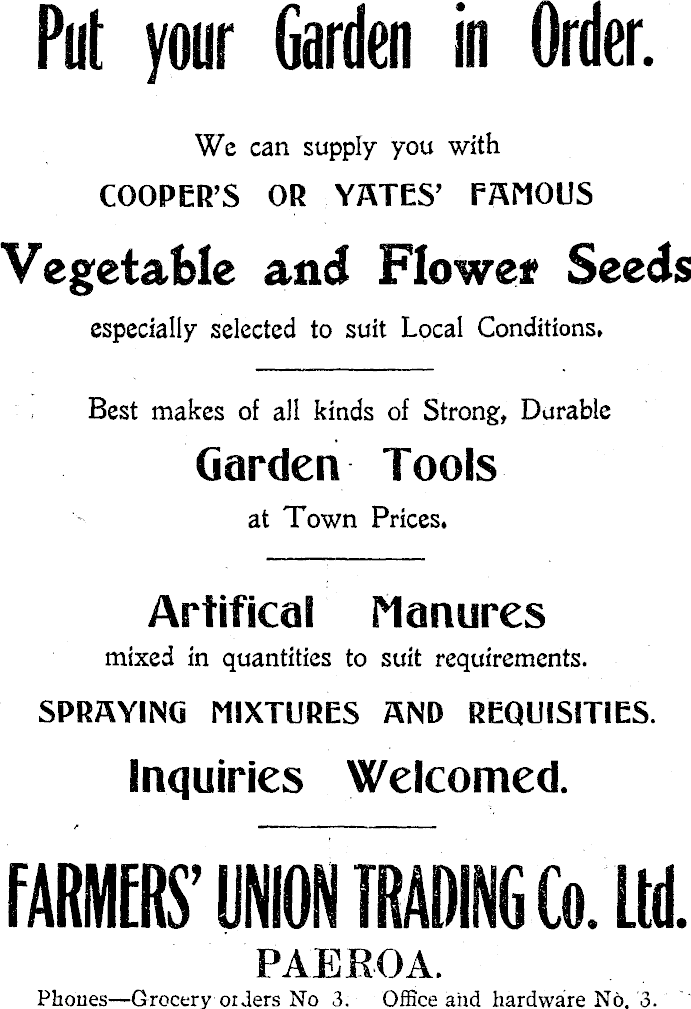 Put your Garden in Order.

We can supply you with
COOPER'S OR YATES' FAMOUS

Vegetable and Flower Seeds

especially selected to suit Local Conditions.

Best makes of all kinds of Strong, Durable

Garden Tools

at Town Prices.

Artifical Manures

mixed in quantities to suit requirements.

SPRAYING MIXTURES AND REQUISITIES.

Inquiries Welcomed.

FARMERS' UNION TRADING Co. Ltd.

PAEROA.

Phones—Grocery orders No 3. Office and hardware No. 3.